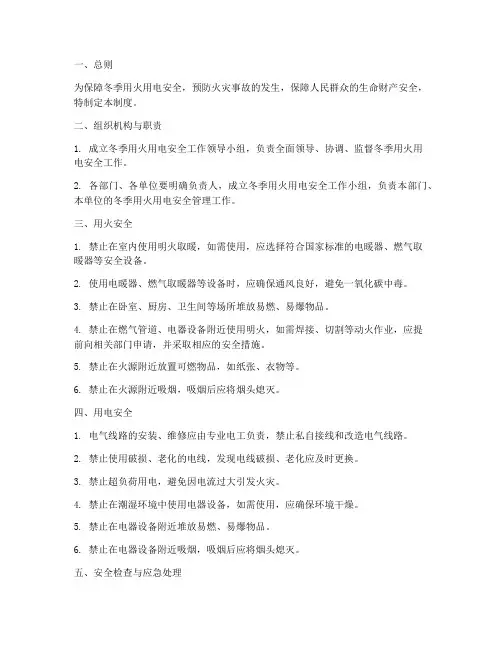 一、总则

为保障冬季用火用电安全，预防火灾事故的发生，保障人民群众的生命财产安全，特制定本制度。

二、组织机构与职责

1. 成立冬季用火用电安全工作领导小组，负责全面领导、协调、监督冬季用火用电安全工作。

2. 各部门、各单位要明确负责人，成立冬季用火用电安全工作小组，负责本部门、本单位的冬季用火用电安全管理工作。

三、用火安全

1. 禁止在室内使用明火取暖，如需使用，应选择符合国家标准的电暖器、燃气取暖器等安全设备。

2. 使用电暖器、燃气取暖器等设备时，应确保通风良好，避免一氧化碳中毒。

3. 禁止在卧室、厨房、卫生间等场所堆放易燃、易爆物品。

4. 禁止在燃气管道、电器设备附近使用明火，如需焊接、切割等动火作业，应提前向相关部门申请，并采取相应的安全措施。

5. 禁止在火源附近放置可燃物品，如纸张、衣物等。

6. 禁止在火源附近吸烟，吸烟后应将烟头熄灭。

四、用电安全

1. 电气线路的安装、维修应由专业电工负责，禁止私自接线和改造电气线路。

2. 禁止使用破损、老化的电线，发现电线破损、老化应及时更换。

3. 禁止超负荷用电，避免因电流过大引发火灾。

4. 禁止在潮湿环境中使用电器设备，如需使用，应确保环境干燥。

5. 禁止在电器设备附近堆放易燃、易爆物品。

6. 禁止在电器设备附近吸烟，吸烟后应将烟头熄灭。

五、安全检查与应急处理